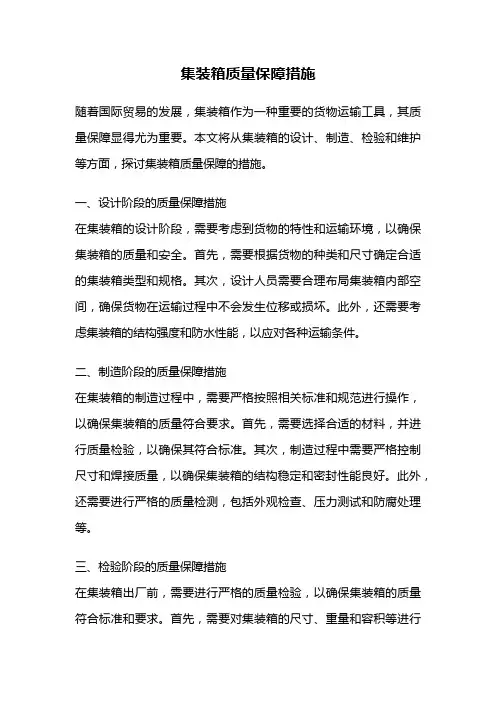 集装箱质量保障措施

随着国际贸易的发展，集装箱作为一种重要的货物运输工具，其质量保障显得尤为重要。本文将从集装箱的设计、制造、检验和维护等方面，探讨集装箱质量保障的措施。

一、设计阶段的质量保障措施
在集装箱的设计阶段，需要考虑到货物的特性和运输环境，以确保集装箱的质量和安全。首先，需要根据货物的种类和尺寸确定合适的集装箱类型和规格。其次，设计人员需要合理布局集装箱内部空间，确保货物在运输过程中不会发生位移或损坏。此外，还需要考虑集装箱的结构强度和防水性能，以应对各种运输条件。

二、制造阶段的质量保障措施
在集装箱的制造过程中，需要严格按照相关标准和规范进行操作，以确保集装箱的质量符合要求。首先，需要选择合适的材料，并进行质量检验，以确保其符合标准。其次，制造过程中需要严格控制尺寸和焊接质量，以确保集装箱的结构稳定和密封性能良好。此外，还需要进行严格的质量检测，包括外观检查、压力测试和防腐处理等。

三、检验阶段的质量保障措施
在集装箱出厂前，需要进行严格的质量检验，以确保集装箱的质量符合标准和要求。首先，需要对集装箱的尺寸、重量和容积等进行